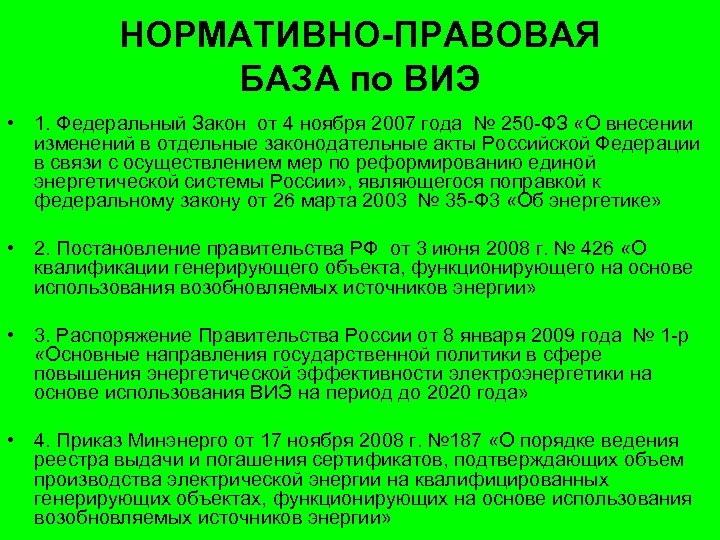 НОРМАТИВНО-ПРАВОВАЯ БАЗА по ВИЭ

• 1. Федеральный Закон от 4 ноября 2007 года № 250-ФЗ «О внесении изменений в отдельные законодательные акты Российской Федерации в связи с осуществлением мер по реформированию единой энергетической системы России», являющегося поправкой к федеральному закону от 26 марта 2003 № 35-ФЗ «Об энергетике»

• 2. Постановление правительства РФ от 3 июня 2008 г. № 426 «О квалификации генерирующего объекта, функционирующего на основе использования возобновляемых источников энергии»

• 3. Распоряжение Правительства России от 8 января 2009 года № 1-р «Основные направления государственной политики в сфере повышения энергетической эффективности электроэнергетики на основе использования ВИЭ на период до 2020 года»

• 4. Приказ Минэнерго от 17 ноября 2008 г. №187 «О порядке ведения реестра выдачи и погашения сертификатов, подтверждающих объем производства электрической энергии на квалифицированных генерирующих объектах, функционирующих на основе использования возобновляемых источников энергии»